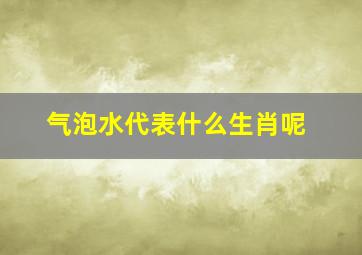 气泡水代表什么生肖呢